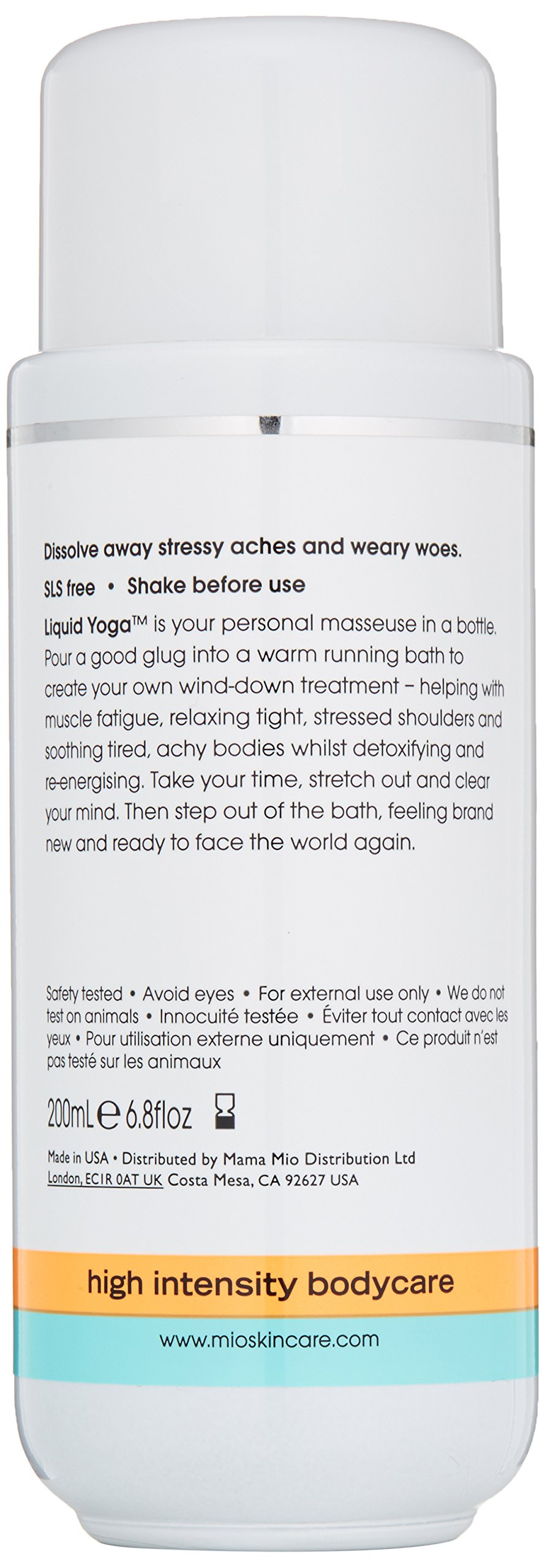 Dissolve away stressy aches and weary woes.

SLS free • Shake before use

Liquid Yoga™ is your personal masseuse in a bottle. Pour a good glug into a warm running bath to create your own wind-down treatment – helping with muscle fatigue, relaxing tight, stressed shoulders and soothing tired, achy bodies whilst detoxifying and re-energising. Take your time, stretch out and clear your mind. Then step out of the bath, feeling brand new and ready to face the world again.

Safety tested • Avoid eyes • For external use only • We do not test on animals • Innocuité testée • Éviter tout contact avec les yeux • Pour utilisation externe uniquement • Ce produit n'est pas testé sur les animaux

200mL ℮ 6.8floz

Made in USA • Distributed by Mama Mio Distribution Ltd London, EC1R 0AT UK Costa Mesa, CA 92627 USA

high intensity bodycare

www.mioskincare.com